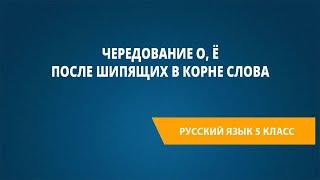 ЧЕРЕДОВАНИЕ О, Ё
ПОСЛЕ ШИПЯЩИХ В КОРНЕ СЛОВА

РУССКИЙ ЯЗЫК 5 КЛАСС